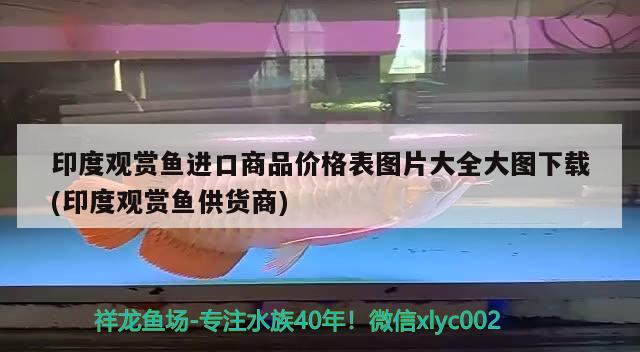 印度观赏鱼进口商品价格表图片大全大图下载(印度观赏鱼供货商)

祥龙鱼场-专注水族40年！微信xlyc002